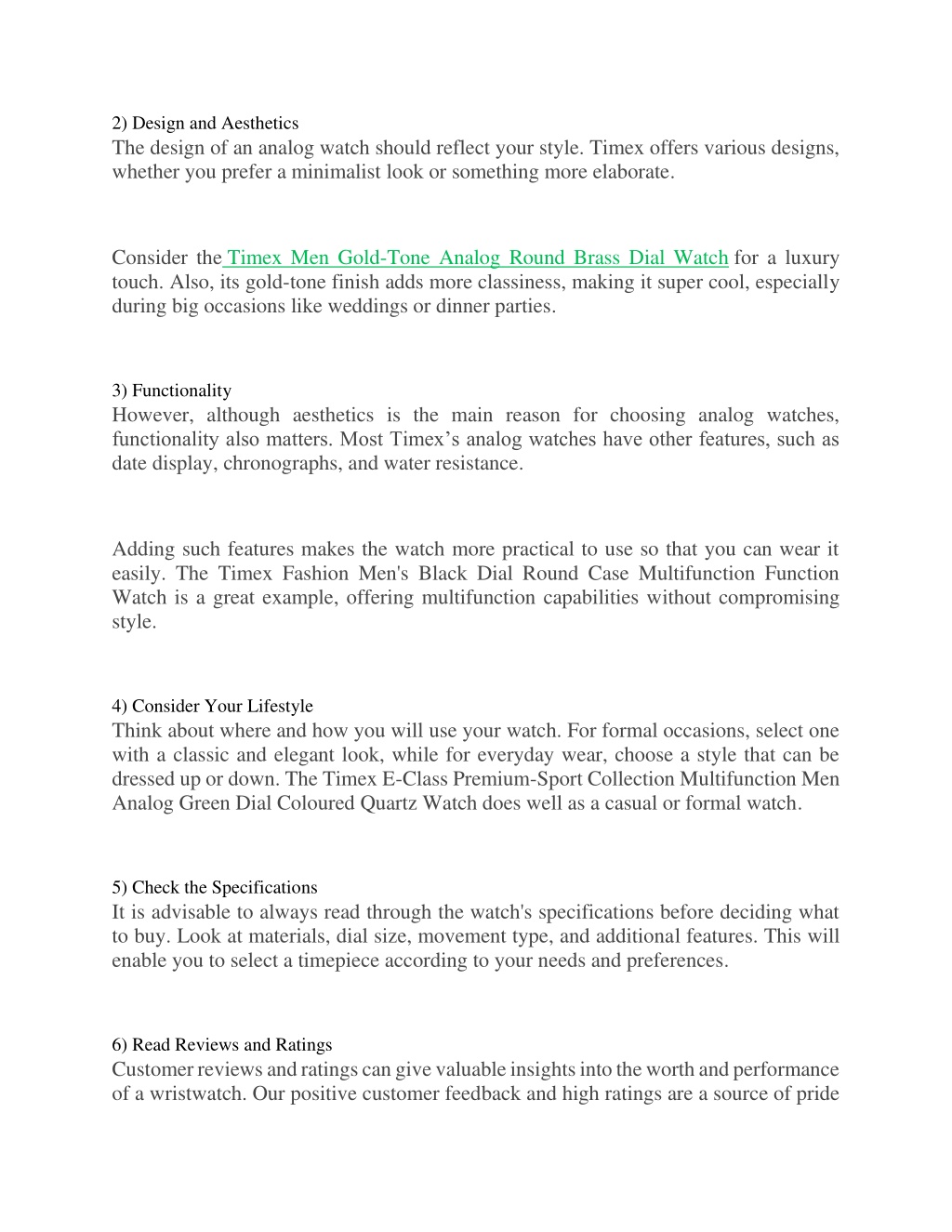 2) Design and Aesthetics
The design of an analog watch should reflect your style. Timex offers various designs, whether you prefer a minimalist look or something more elaborate.

Consider the Timex Men Gold-Tone Analog Round Brass Dial Watch for a luxury touch. Also, its gold-tone finish adds more classiness, making it super cool, especially during big occasions like weddings or dinner parties.

3) Functionality
However, although aesthetics is the main reason for choosing analog watches, functionality also matters. Most Timex's analog watches have other features, such as date display, chronographs, and water resistance.

Adding such features makes the watch more practical to use so that you can wear it easily. The Timex Fashion Men's Black Dial Round Case Multifunction Function Watch is a great example, offering multifunction capabilities without compromising style.

4) Consider Your Lifestyle
Think about where and how you will use your watch. For formal occasions, select one with a classic and elegant look, while for everyday wear, choose a style that can be dressed up or down. The Timex E-Class Premium-Sport Collection Multifunction Men Analog Green Dial Coloured Quartz Watch does well as a casual or formal watch.

5) Check the Specifications
It is advisable to always read through the watch's specifications before deciding what to buy. Look at materials, dial size, movement type, and additional features. This will enable you to select a timepiece according to your needs and preferences.

6) Read Reviews and Ratings
Customer reviews and ratings can give valuable insights into the worth and performance of a wristwatch. Our positive customer feedback and high ratings are a source of pride